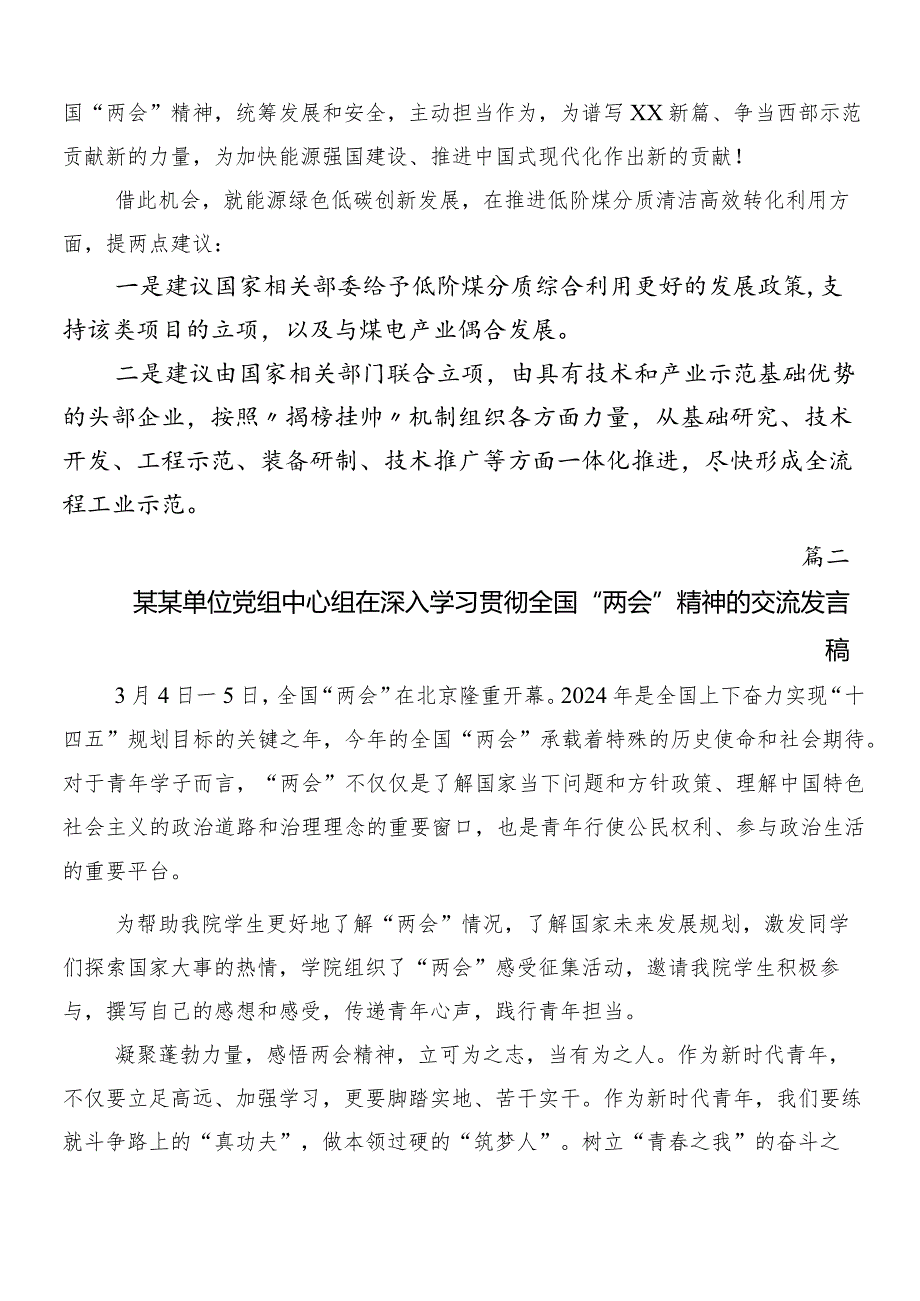 国“两会”精神，统筹发展和安全，主动担当作为，为谱写XX新篇、争当西部示范贡献新的力量，为加快能源强国建设、推进中国式现代化作出新的贡献！

借此机会，就能源绿色低碳创新发展，在推进低阶煤分质清洁高效转化利用方面，提两点建议：

一是建议国家相关部委给予低阶煤分质综合利用更好的发展政策，支持该类项目的立项，以及与煤电产业偶合发展。

二是建议由国家相关部门联合立项，由具有技术和产业示范基础优势的头部企业，按照〃揭榜挂帅〃机制组织各方面力量，从基础研究、技术开发、工程示范、装备研制、技术推广等方面一体化推进，尽快形成全流程工业示范。

篇二

某某单位党组中心组在深入学习贯彻全国“两会”精神的交流发言稿

3月4日—5日，全国“两会”在北京隆重开幕。2024年是全国上下奋力实现“十四五”规划目标的关键之年，今年的全国“两会”承载着特殊的历史使命和社会期待。对于青年学子而言，“两会”不仅仅是了解国家当下问题和方针政策、理解中国特色社会主义的政治道路和治理理念的重要窗口，也是青年行使公民权利、参与政治生活的重要平台。

为帮助我院学生更好地了解“两会”情况，了解国家未来发展规划，激发同学们探索国家大事的热情，学院组织了“两会”感受征集活动，邀请我院学生积极参与，撰写自己的感想和感受，传递青年心声，践行青年担当。

凝聚蓬勃力量，感悟两会精神，立可为之志，当有为之人。作为新时代青年，不仅要立足高远、加强学习，更要脚踏实地、苦干实干。作为新时代青年，我们要练就斗争路上的“真功夫”，做本领过硬的“筑梦人”。树立“青春之我”的奋斗之